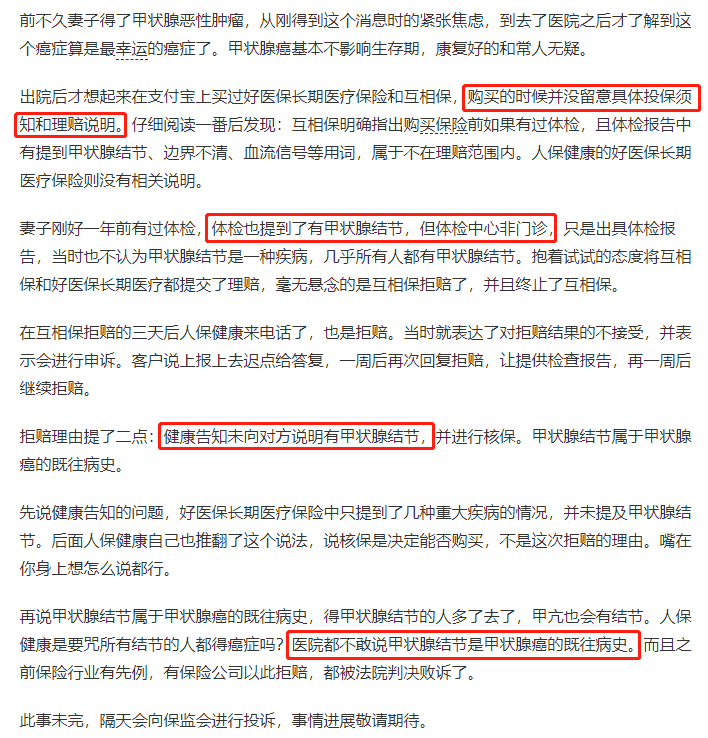 前不久妻子得了甲状腺恶性肿瘤，从刚得到这个消息时的紧张焦虑，到去了医院之后才了解到这个癌症算是最幸运的癌症了。甲状腺癌基本不影响生存期，康复好的和常人无疑。

出院后才想起来在支付宝上买过好医保长期医疗保险和互相保，购买的时候并没留意具体投保须知和理赔说明。仔细阅读一番后发现：互相保明确指出购买保险前如果有过体检，且体检报告中有提到甲状腺结节、边界不清、血流信号等用词，属于不在理赔范围内。人保健康的好医保长期医疗保险则没有相关说明。

妻子刚好一年前有过体检，体检也提到了有甲状腺结节，但体检中心非门诊，只是出具体检报告，当时也不认为甲状腺结节是一种疾病，几乎所有人都有甲状腺结节。抱着试试的态度将互相保和好医保长期医疗都提交了理赔，毫无悬念的是互相保拒赔了，并且终止了互相保。

在互相保拒赔的三天后人保健康来电话了，也是拒赔。当时就表达了对拒赔结果的不接受，并表示会进行申诉。客户说上报上去迟点给答复，一周后再次回复拒赔，让提供检查报告，再一周后继续拒赔。

拒赔理由提了二点：健康告知未向对方说明有甲状腺结节，并进行核保。甲状腺结节属于甲状腺癌的既往病史。

先说健康告知的问题，好医保长期医疗保险中只提到了几种重大疾病的情况，并未提及甲状腺结节。后面人保健康自己也推翻了这个说法，说核保是决定能否购买，不是这次拒赔的理由。嘴在你身上想怎么说都行。

再说甲状腺结节属于甲状腺癌的既往病史，得甲状腺结节的人多了去了，甲亢也会有结节。人保健康是要咒所有结节的人都得癌症吗？医院都不敢说甲状腺结节是甲状腺癌的既往病史。而且之前保险行业有先例，有保险公司以此拒赔，都被法院判决败诉了。

此事未完，隔天会向保监会进行投诉，事情进展敬请期待。